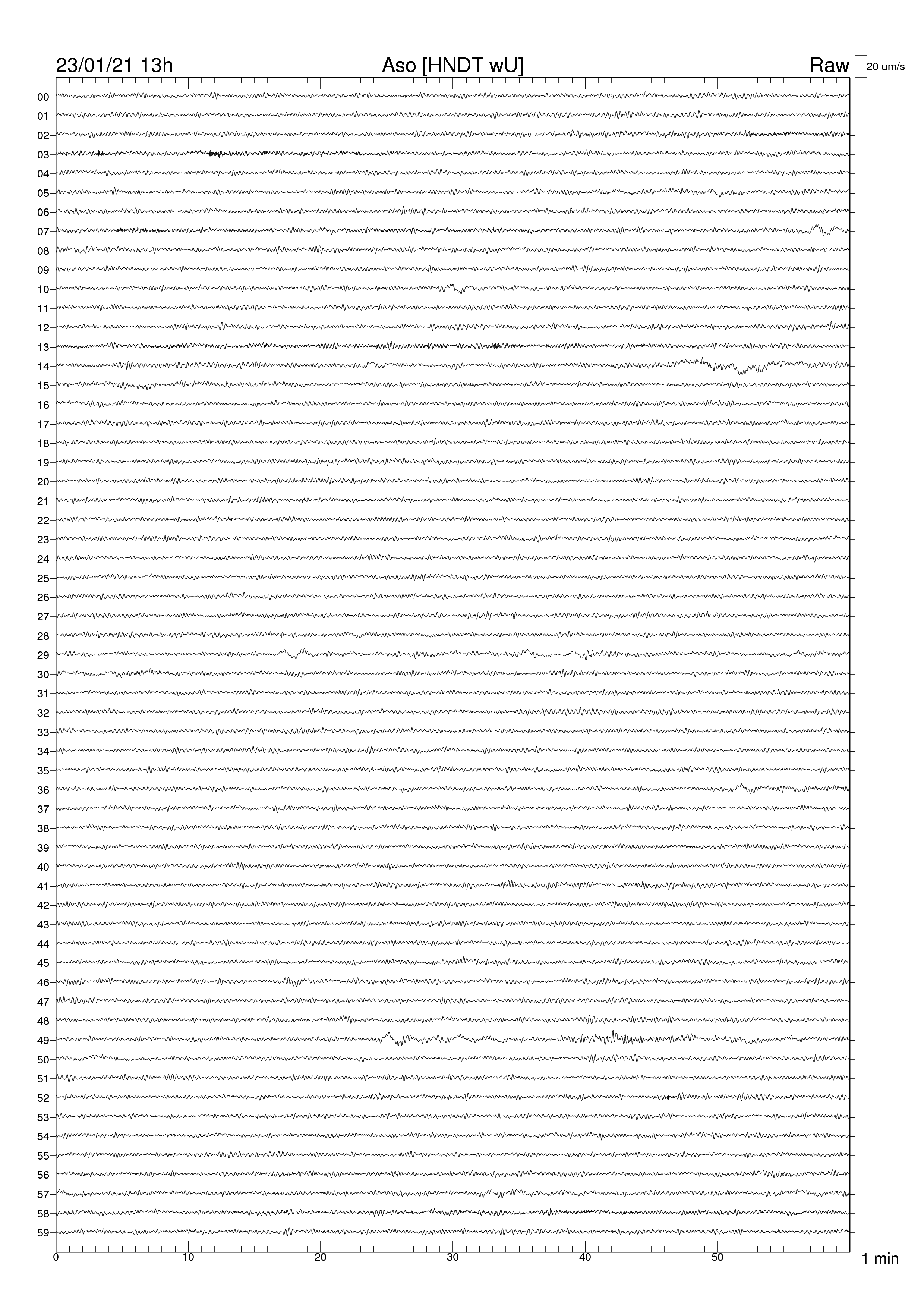 23/01/21 13h
Aso [HNDT wU]
Raw
20 um/s

00
01
02
03
04
05
06
07
08
09
10
11
12
13
14
15
16
17
18
19
20
21
22
23
24
25
26
27
28
29
30
31
32
33
34
35
36
37
38
39
40
41
42
43
44
45
46
47
48
49
50
51
52
53
54
55
56
57
58
59

0
10
20
30
40
50
1 min